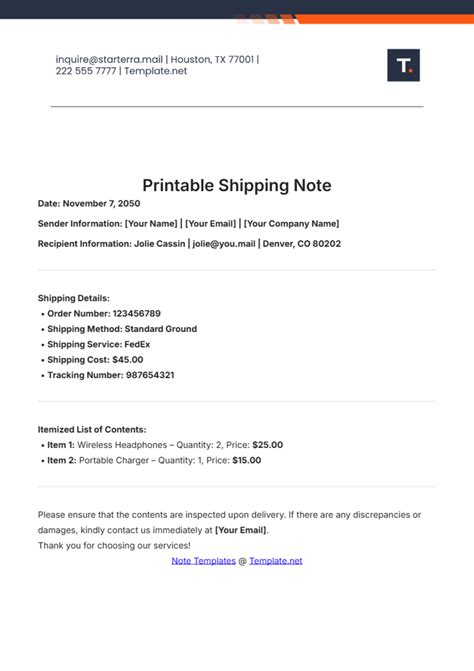 inquire@starterra.mail | Houston, TX 77001 | 222 555 7777 | Template.net

T.

Printable Shipping Note

Date: November 7, 2050

Sender Information: [Your Name] | [Your Email] | [Your Company Name]

Recipient Information: Jolie Cassin | jolie@you.mail | Denver, CO 80202

Shipping Details:
• Order Number: 123456789
• Shipping Method: Standard Ground
• Shipping Service: FedEx
• Shipping Cost: $45.00
• Tracking Number: 987654321

Itemized List of Contents:
• Item 1: Wireless Headphones – Quantity: 2, Price: $25.00
• Item 2: Portable Charger – Quantity: 1, Price: $15.00

Please ensure that the contents are inspected upon delivery. If there are any discrepancies or damages, kindly contact us immediately at [Your Email].
Thank you for choosing our services!

Note Templates @ Template.net